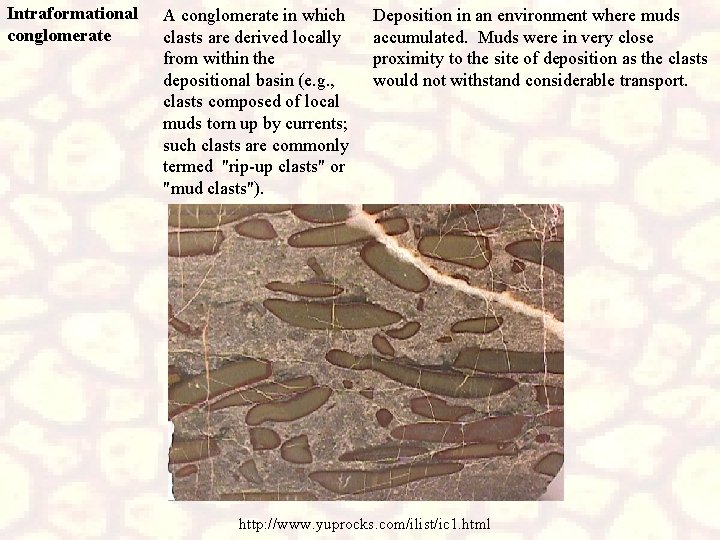 Intraformational conglomerate

A conglomerate in which clasts are derived locally from within the depositional basin (e.g., clasts composed of local muds torn up by currents; such clasts are commonly termed "rip-up clasts" or "mud clasts").

Deposition in an environment where muds accumulated. Muds were in very close proximity to the site of deposition as the clasts would not withstand considerable transport.

http://www.yuprocks.com/ilist/ic1.html